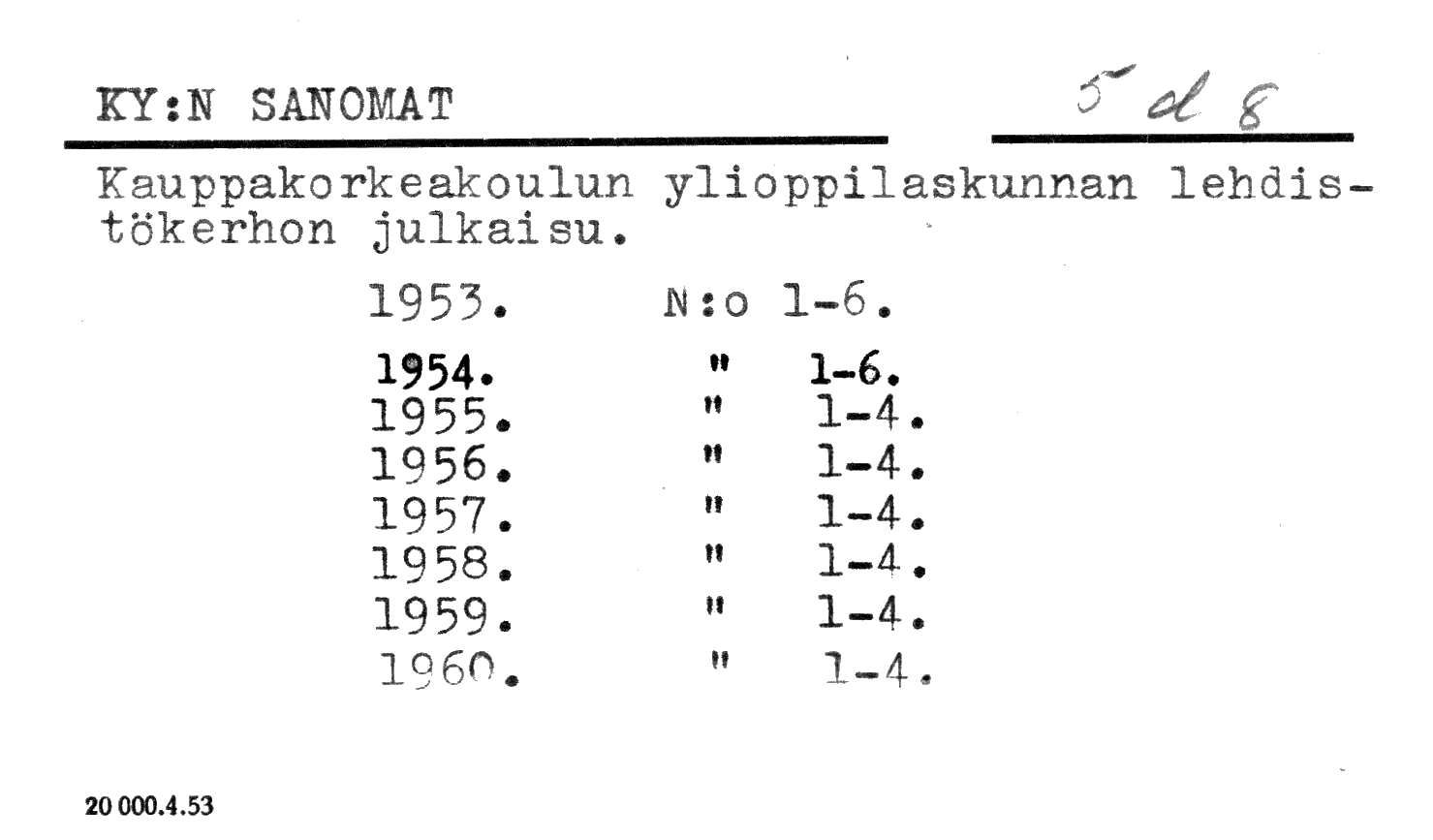 KY:N SANOMAT

5 d 8

Kauppakorkeakoulun ylioppilaskunnan lehdistökerhon julkaisu.

1953. N:o 1-6.

1954. " 1-6.
1955. " 1-4.
1956. " 1-4.
1957. " 1-4.
1958. " 1-4.
1959. " 1-4.
1960. " 1-4.

20 000.4.53